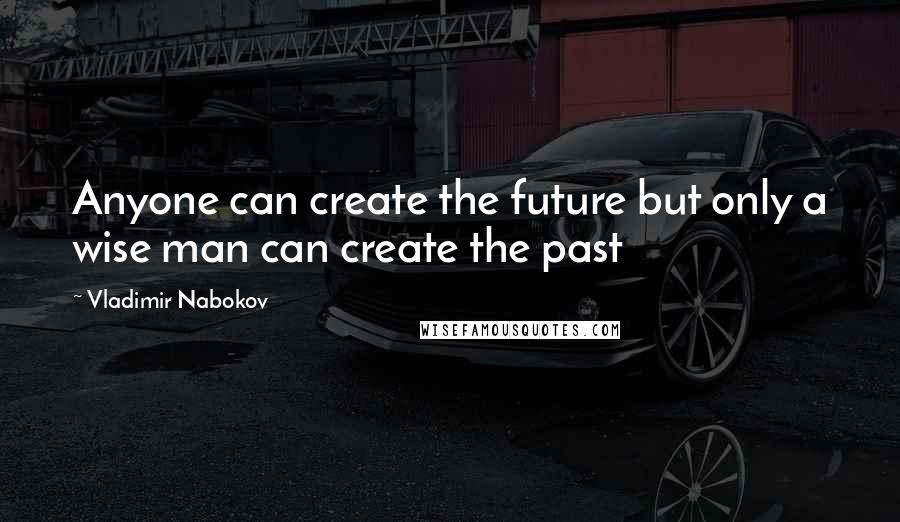 Anyone can create the future but only a wise man can create the past

~ Vladimir Nabokov

WISEFAMOUSQUOTES.COM